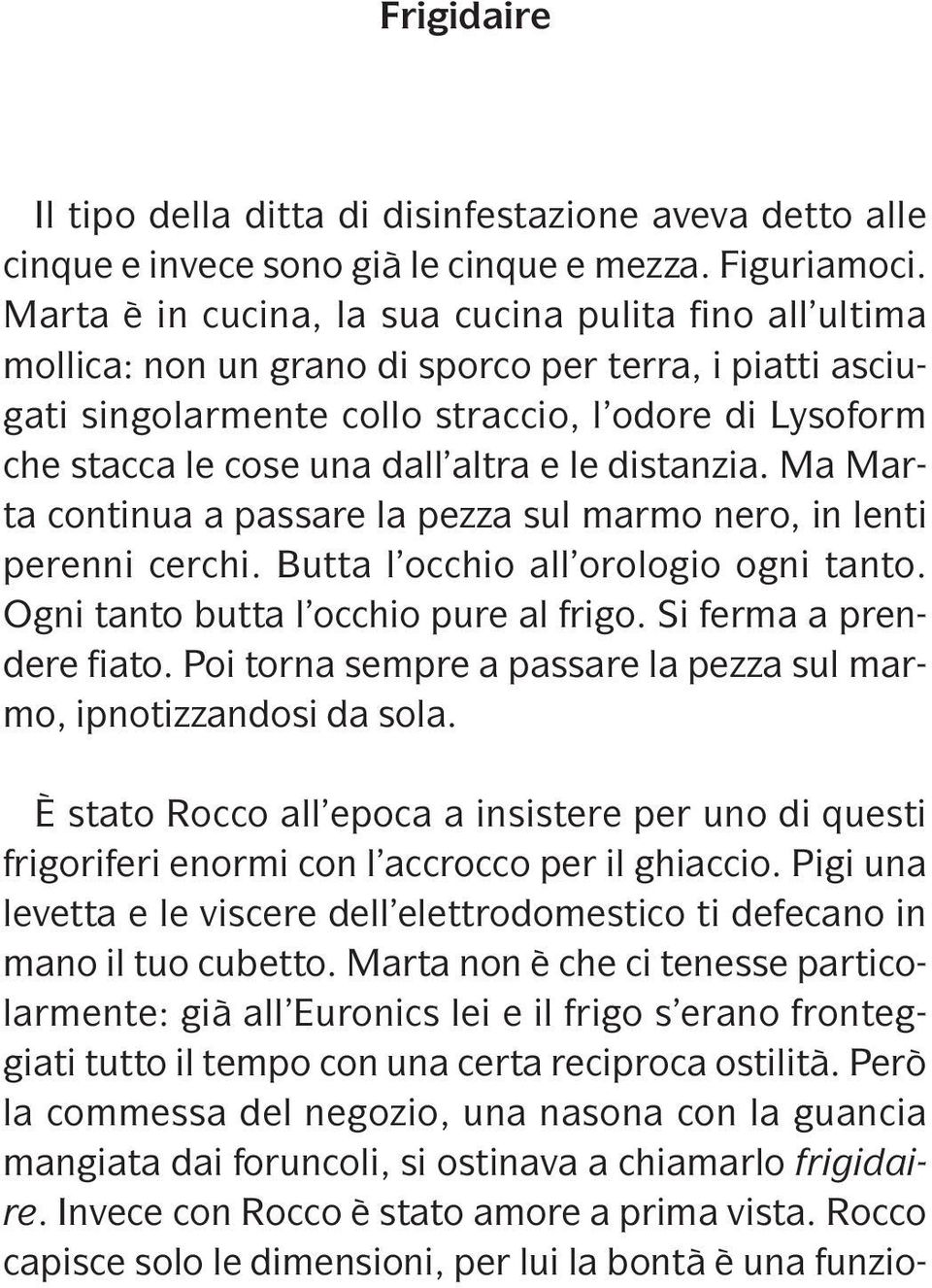 Frigidaire

Il tipo della ditta di disinfestazione aveva detto alle cinque e invece sono già le cinque e mezza. Figuriamoci. Marta è in cucina, la sua cucina pulita fino all'ultima mollica: non un grano di sporco per terra, i piatti asciugati singolarmente collo straccio, l'odore di Lysoform che stacca le cose una dall'altra e le distanzia. Ma Marta continua a passare la pezza sul marmo nero, in lenti perenni cerchi. Butta l'occhio all'orologio ogni tanto. Ogni tanto butta l'occhio pure al frigo. Si ferma a prendere fiato. Poi torna sempre a passare la pezza sul marmo, ipnotizzandosi da sola.

È stato Rocco all'epoca a insistere per uno di questi frigoriferi enormi con l'accrocco per il ghiaccio. Pigi una levetta e le viscere dell'elettrodomestico ti defecano in mano il tuo cubetto. Marta non è che ci tenesse particolarmente: già all'Euronics lei e il frigo s'erano fronteggiati tutto il tempo con una certa reciproca ostilità. Però la commessa del negozio, una nasona con la guancia mangiata dai foruncoli, si ostinava a chiamarlo frigidaire. Invece con Rocco è stato amore a prima vista. Rocco capisce solo le dimensioni, per lui la bontà è una funzio-